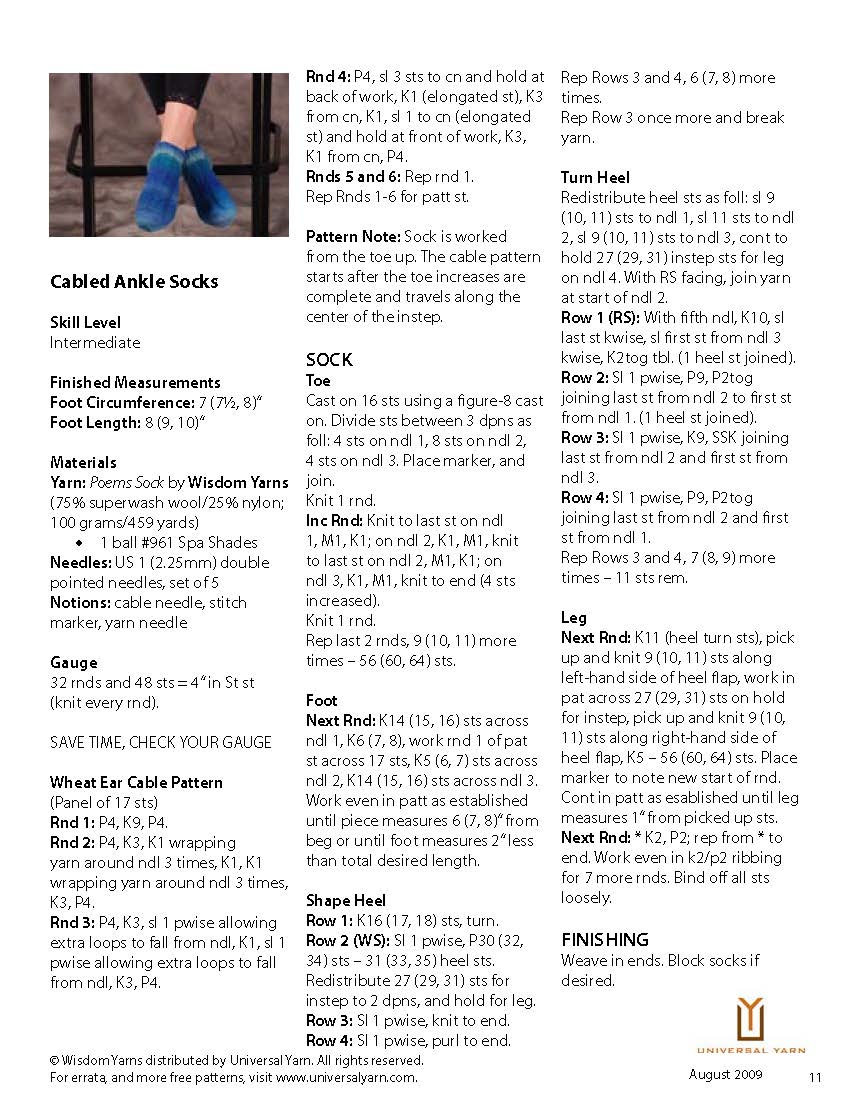 Cabled Ankle Socks

Skill Level
Intermediate

Finished Measurements
Foot Circumference: 7 (7½, 8)"
Foot Length: 8 (9, 10)"

Materials
Yarn: Poems Sock by Wisdom Yarns (75% superwash wool/25% nylon; 100 grams/459 yards)
• 1 ball #961 Spa Shades
Needles: US 1 (2.25mm) double pointed needles, set of 5
Notions: cable needle, stitch marker, yarn needle

Gauge
32 rnds and 48 sts = 4" in St st (knit every rnd).

SAVE TIME, CHECK YOUR GAUGE

Wheat Ear Cable Pattern
(Panel of 17 sts)
Rnd 1: P4, K9, P4.
Rnd 2: P4, K3, K1 wrapping yarn around ndl 3 times, K1, K1 wrapping yarn around ndl 3 times, K3, P4.
Rnd 3: P4, K3, sl 1 pwise allowing extra loops to fall from ndl, K1, sl 1 pwise allowing extra loops to fall from ndl, K3, P4.
Rnd 4: P4, sl 3 sts to cn and hold at back of work, K1 (elongated st), K3 from cn, K1, sl 1 to cn (elongated st) and hold at front of work, K3, K1 from cn, P4.
Rnds 5 and 6: Rep rnd 1.
Rep Rnds 1-6 for patt st.

Pattern Note: Sock is worked from the toe up. The cable pattern starts after the toe increases are complete and travels along the center of the instep.

SOCK
Toe
Cast on 16 sts using a figure-8 cast on. Divide sts between 3 dpns as foll: 4 sts on ndl 1, 8 sts on ndl 2, 4 sts on ndl 3. Place marker, and join.
Knit 1 rnd.
Inc Rnd: Knit to last st on ndl 1, M1, K1; on ndl 2, K1, M1, knit to last st on ndl 2, M1, K1; on ndl 3, K1, M1, knit to end (4 sts increased).
Knit 1 rnd.
Rep last 2 rnds, 9 (10, 11) more times – 56 (60, 64) sts.

Foot
Next Rnd: K14 (15, 16) sts across ndl 1, K6 (7, 8), work rnd 1 of pat st across 17 sts, K5 (6, 7) sts across ndl 2, K14 (15, 16) sts across ndl 3. Work even in patt as established until piece measures 6 (7, 8)" from beg or until foot measures 2" less than total desired length.

Shape Heel
Row 1: K16 (17, 18) sts, turn.
Row 2 (WS): Sl 1 pwise, P30 (32, 34) sts – 31 (33, 35) heel sts. Redistribute 27 (29, 31) sts for instep to 2 dpns, and hold for leg.
Row 3: Sl 1 pwise, knit to end.
Row 4: Sl 1 pwise, purl to end.
Rep Rows 3 and 4, 6 (7, 8) more times.
Rep Row 3 once more and break yarn.

Turn Heel
Redistribute heel sts as foll: sl 9 (10, 11) sts to ndl 1, sl 11 sts to ndl 2, sl 9 (10, 11) sts to ndl 3, cont to hold 27 (29, 31) instep sts for leg on ndl 4. With RS facing, join yarn at start of ndl 2.
Row 1 (RS): With fifth ndl, K10, sl last st kwise, sl first st from ndl 3 kwise, K2tog tbl. (1 heel st joined).
Row 2: Sl 1 pwise, P9, P2tog joining last st from ndl 2 to first st from ndl 1. (1 heel st joined).
Row 3: Sl 1 pwise, K9, SSK joining last st from ndl 2 and first st from ndl 3.
Row 4: Sl 1 pwise, P9, P2tog joining last st from ndl 2 and first st from ndl 1.
Rep Rows 3 and 4, 7 (8, 9) more times – 11 sts rem.

Leg
Next Rnd: K11 (heel turn sts), pick up and knit 9 (10, 11) sts along left-hand side of heel flap, work in pat across 27 (29, 31) sts on hold for instep, pick up and knit 9 (10, 11) sts along right-hand side of heel flap, K5 – 56 (60, 64) sts. Place marker to note new start of rnd. Cont in patt as esablished until leg measures 1" from picked up sts.
Next Rnd: * K2, P2; rep from * to end. Work even in k2/p2 ribbing for 7 more rnds. Bind off all sts loosely.

FINISHING
Weave in ends. Block socks if desired.

UNIVERSAL YARN

© Wisdom Yarns distributed by Universal Yarn. All rights reserved.
For errata, and more free patterns, visit www.universalyarn.com.

August 2009 11